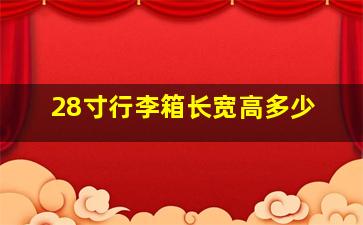 28寸行李箱长宽高多少